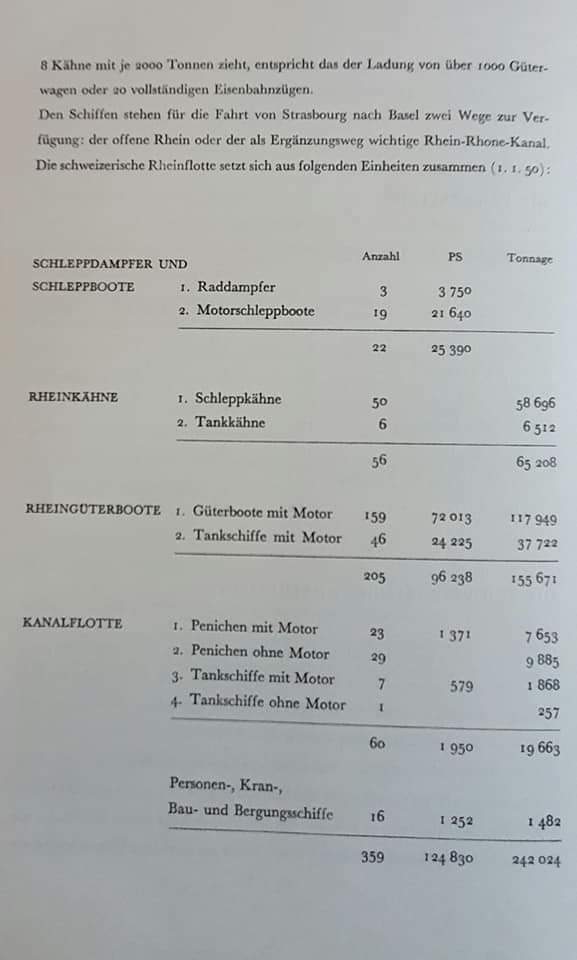 8 Kähne mit je 2000 Tonnen zieht, entspricht das der Ladung von über 1000 Güterwagen oder 20 vollständigen Eisenbahnzügen.
Den Schiffen stehen für die Fahrt von Strasbourg nach Basel zwei Wege zur Verfügung: der offene Rhein oder der als Ergänzungsweg wichtige Rhein-Rhone-Kanal. Die schweizerische Rheinflotte setzt sich aus folgenden Einheiten zusammen (1. 1. 50):

| | | Anzahl | PS | Tonnage |
|---|---|---|---|---|
| SCHLEPPDAMPFER UND SCHLEPPBOOTE | 1. Raddampfer | 3 | 3 750 | |
| | 2. Motorschleppboote | 19 | 21 640 | |
| | | 22 | 25 390 | |
| RHEINKÄHNE | 1. Schleppkähne | 50 | | 58 696 |
| | 2. Tankkähne | 6 | | 6 512 |
| | | 56 | | 65 208 |
| RHEINGÜTERBOOTE | 1. Güterboote mit Motor | 159 | 72 013 | 117 949 |
| | 2. Tankschiffe mit Motor | 46 | 24 225 | 37 722 |
| | | 205 | 96 238 | 155 671 |
| KANALFLOTTE | 1. Penichen mit Motor | 23 | 1 371 | 7 653 |
| | 2. Penichen ohne Motor | 29 | | 9 885 |
| | 3. Tankschiffe mit Motor | 7 | 579 | 1 868 |
| | 4. Tankschiffe ohne Motor | 1 | | 257 |
| | | 60 | 1 950 | 19 663 |
| | Personen-, Kran-, Bau- und Bergungsschiffe | 16 | 1 252 | 1 482 |
| | | 359 | 124 830 | 242 024 |